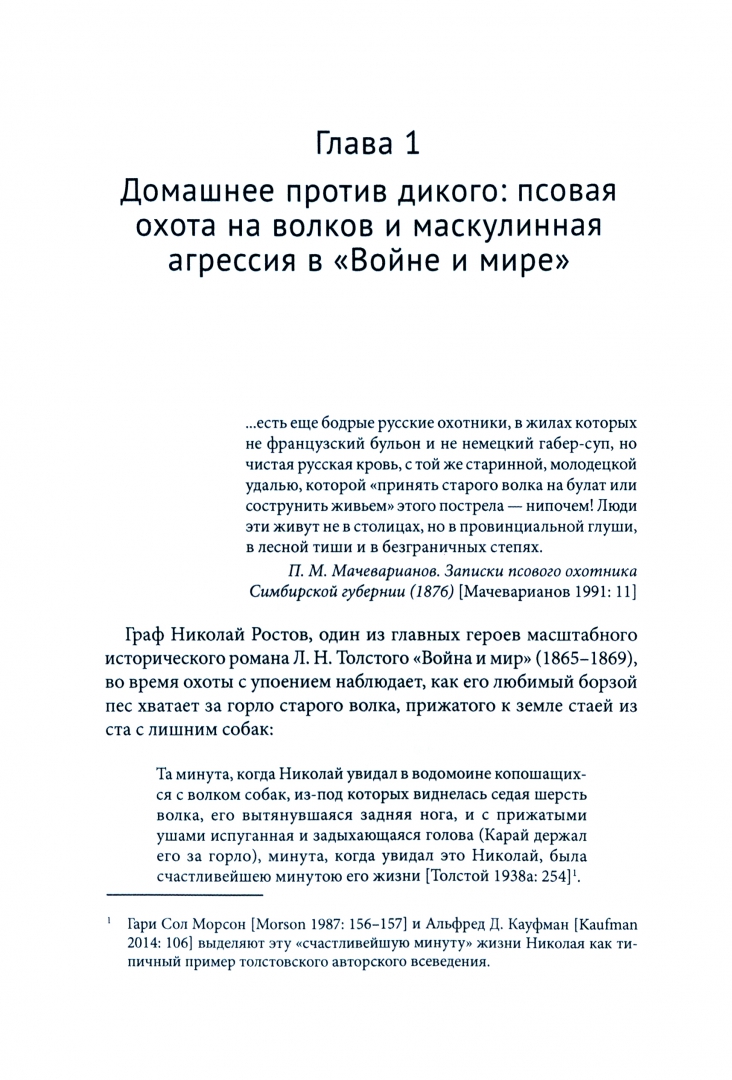 Глава 1

Домашнее против дикого: псовая охота на волков и маскулинная агрессия в «Войне и мире»

...есть еще бодрые русские охотники, в жилах которых не французский бульон и не немецкий габер-суп, но чистая русская кровь, с той же старинной, молодецкой удалью, которой «принять старого волка на булат или сострунить живьем» этого пострела — нипочем! Люди эти живут не в столицах, но в провинциальной глуши, в лесной тиши и в безграничных степях.

П. М. Мачеварианов. Записки псового охотника Симбирской губернии (1876) [Мачеварианов 1991: 11]

Граф Николай Ростов, один из главных героев масштабного исторического романа Л. Н. Толстого «Война и мир» (1865–1869), во время охоты с упоением наблюдает, как его любимый борзой пес хватает за горло старого волка, прижатого к земле стаей из ста с лишним собак:

Та минута, когда Николай увидал в водомоине копошащихся с волком собак, из-под которых виднелась седая шерсть волка, его вытянувшаяся задняя нога, и с прижатыми ушами испуганная и задыхающаяся голова (Карай держал его за горло), минута, когда увидал это Николай, была счастливейшею минутою его жизни [Толстой 1938а: 254]$^{1}$.

$^{1}$ Гари Сол Морсон [Morson 1987: 156–157] и Альфред Д. Кауфман [Kaufman 2014: 106] выделяют эту «счастливейшую минуту» жизни Николая как типичный пример толстовского авторского всеведения.